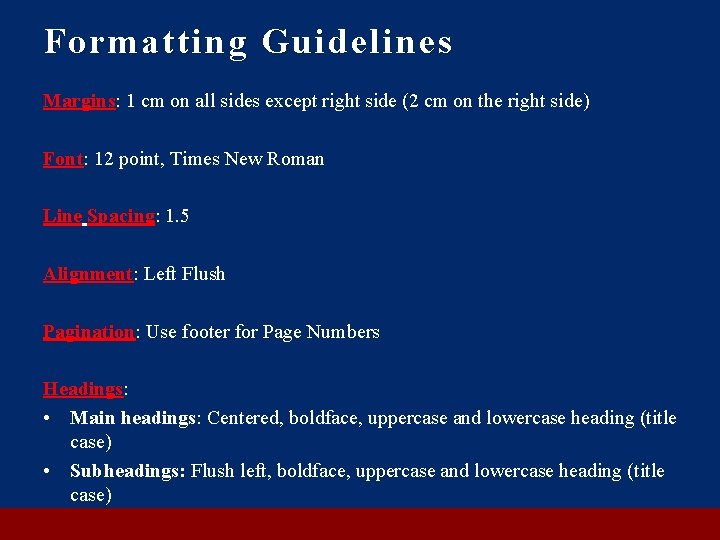 Formatting Guidelines

Margins: 1 cm on all sides except right side (2 cm on the right side)

Font: 12 point, Times New Roman

Line Spacing: 1.5

Alignment: Left Flush

Pagination: Use footer for Page Numbers

Headings:

• Main headings: Centered, boldface, uppercase and lowercase heading (title case)
• Subheadings: Flush left, boldface, uppercase and lowercase heading (title case)